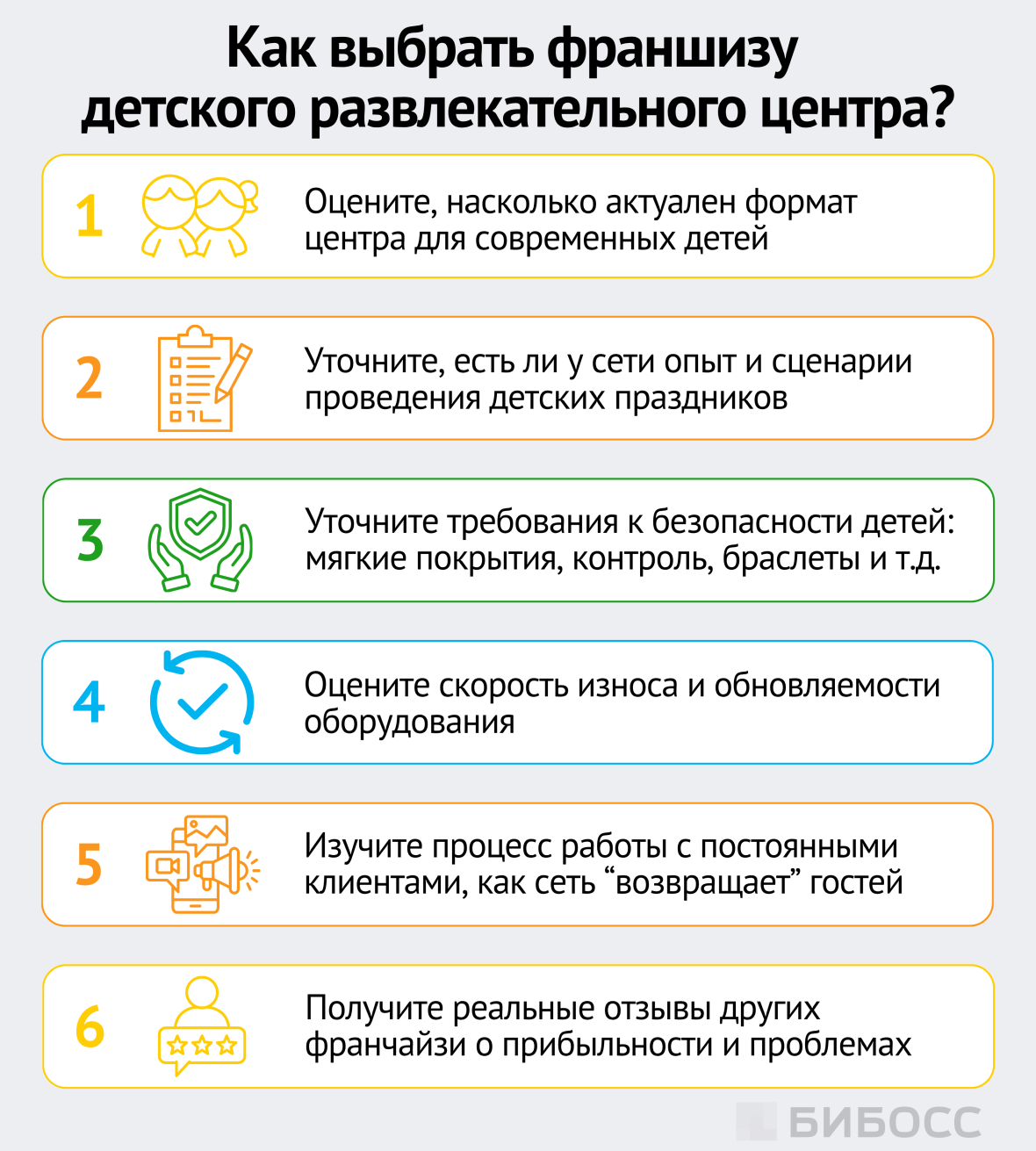 Как выбрать франшизу детского развлекательного центра?

1 Оцените, насколько актуален формат центра для современных детей

2 Уточните, есть ли у сети опыт и сценарии проведения детских праздников

3 Уточните требования к безопасности детей: мягкие покрытия, контроль, браслеты и т.д.

4 Оцените скорость износа и обновляемости оборудования

5 Изучите процесс работы с постоянными клиентами, как сеть “возвращает” гостей

6 Получите реальные отзывы других франчайзи о прибыльности и проблемах

БИБОСС